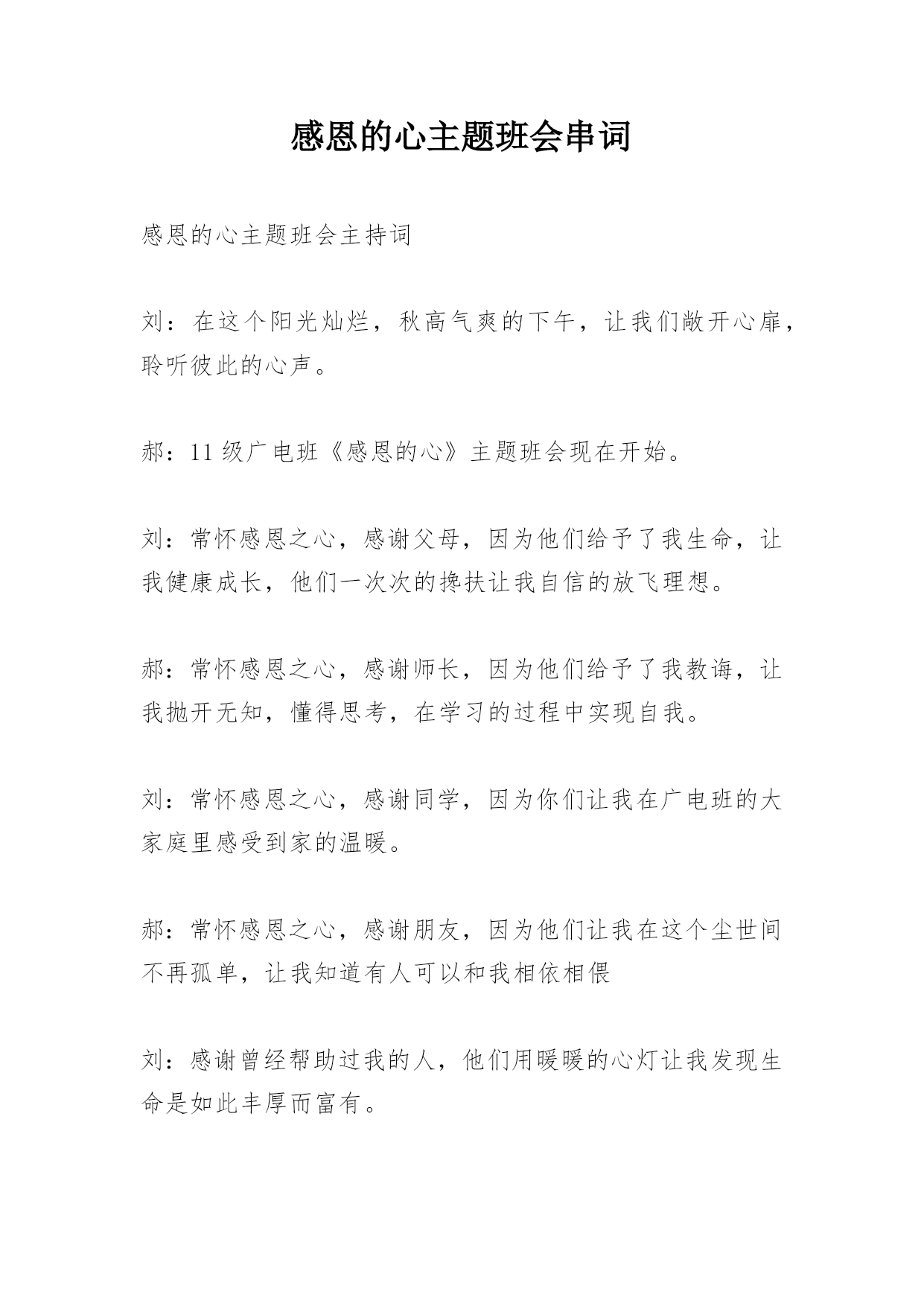 感恩的心主题班会串词

感恩的心主题班会主持词

刘：在这个阳光灿烂，秋高气爽的下午，让我们敞开心扉，聆听彼此的心声。

郝：11 级广电班《感恩的心》主题班会现在开始。

刘：常怀感恩之心，感谢父母，因为他们给予了我生命，让我健康成长，他们一次次的搀扶让我自信的放飞理想。

郝：常怀感恩之心，感谢师长，因为他们给予了我教诲，让我抛开无知，懂得思考，在学习的过程中实现自我。

刘：常怀感恩之心，感谢同学，因为你们让我在广电班的大家庭里感受到家的温暖。

郝：常怀感恩之心，感谢朋友，因为他们让我在这个尘世间不再孤单，让我知道有人可以和我相依相偎

刘：感谢曾经帮助过我的人，他们用暖暖的心灯让我发现生命是如此丰厚而富有。